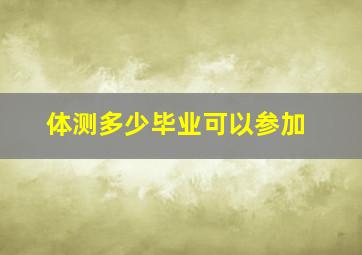 体测多少毕业可以参加